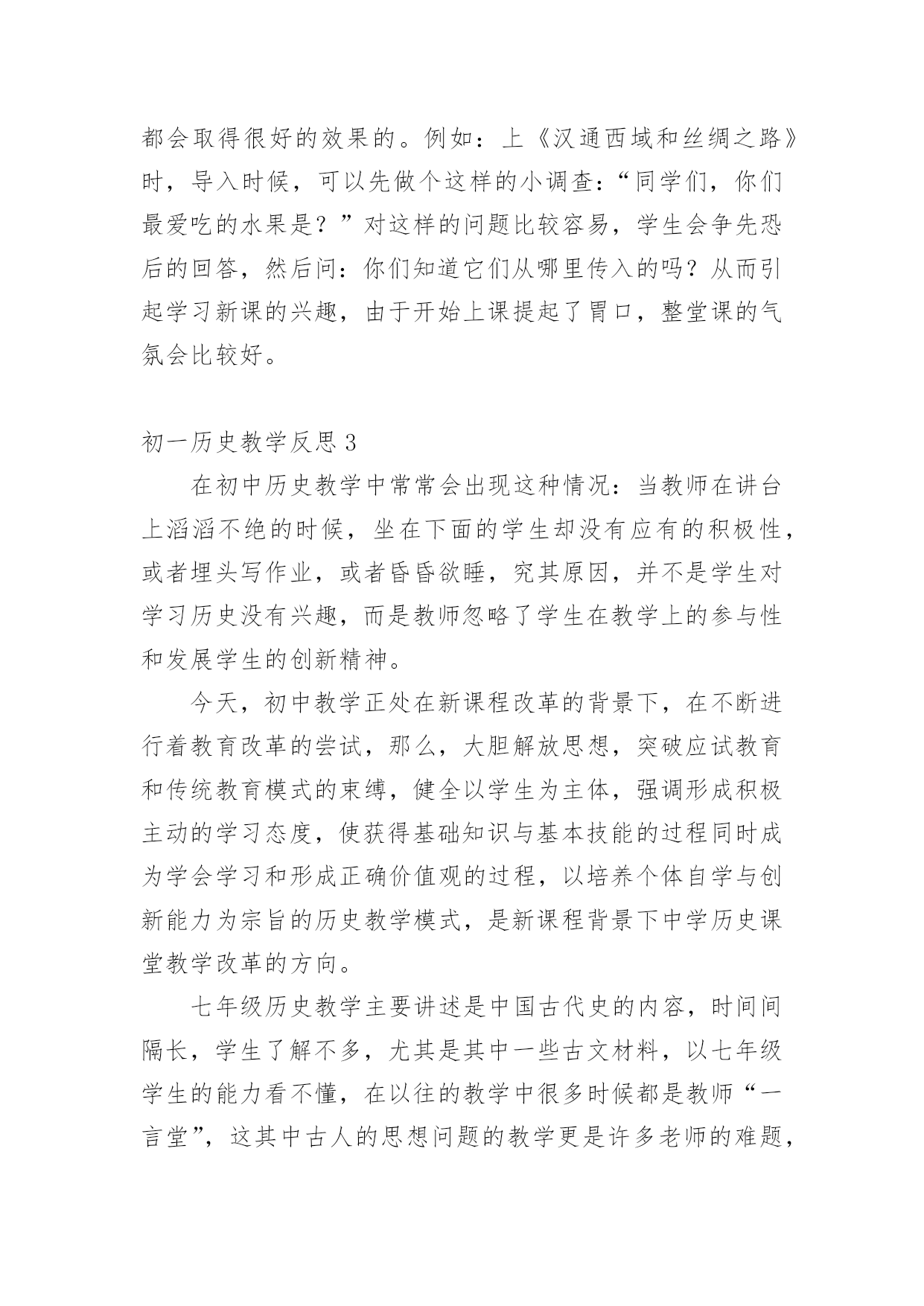 都会取得很好的效果的。例如：上《汉通西域和丝绸之路》时，导入时候，可以先做个这样的小调查：“同学们，你们最爱吃的水果是？”对这样的问题比较容易，学生会争先恐后的回答，然后问：你们知道它们从哪里传入的吗？从而引起学习新课的兴趣，由于开始上课提起了胃口，整堂课的气氛会比较好。

初一历史教学反思 3

在初中历史教学中常常会出现这种情况：当教师在讲台上滔滔不绝的时候，坐在下面的学生却没有应有的积极性，或者埋头写作业，或者昏昏欲睡，究其原因，并不是学生对学习历史没有兴趣，而是教师忽略了学生在教学上的参与性和发展学生的创新精神。

今天，初中教学正处在新课程改革的背景下，在不断进行着教育改革的尝试，那么，大胆解放思想，突破应试教育和传统教育模式的束缚，健全以学生为主体，强调形成积极主动的学习态度，使获得基础知识与基本技能的过程同时成为学会学习和形成正确价值观的过程，以培养个体自学与创新能力为宗旨的历史教学模式，是新课程背景下中学历史课堂教学改革的方向。

七年级历史教学主要讲述是中国古代史的内容，时间间隔长，学生了解不多，尤其是其中一些古文材料，以七年级学生的能力看不懂，在以往的教学中很多时候都是教师“一言堂”，这其中古人的思想问题的教学更是许多老师的难题，